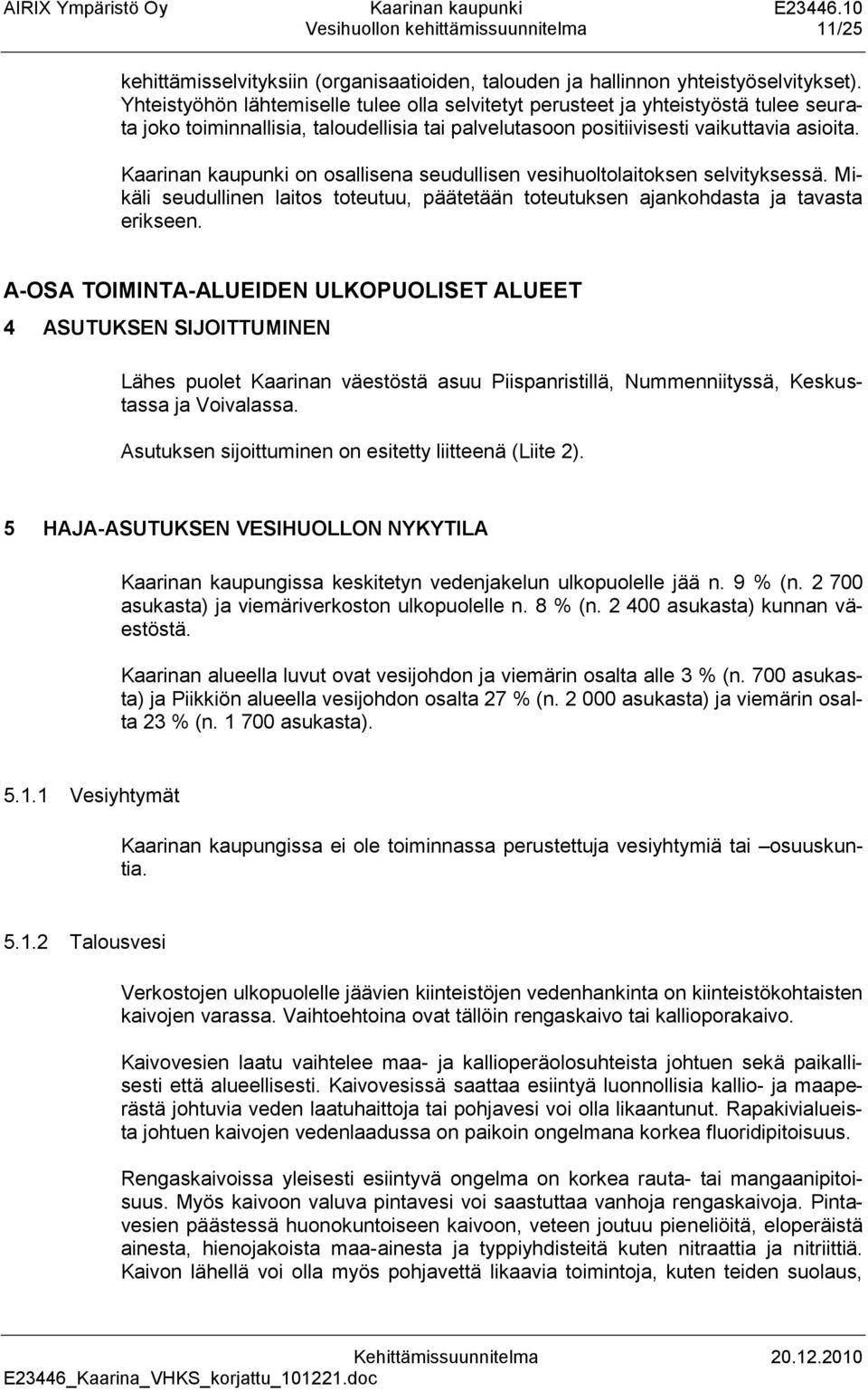 AIRIX Ympäristö Oy Kaarinan kaupunki E23446.10
Vesihuollon kehittämissuunnitelma 11/25

kehittämisselvityksiin (organisaatioiden, talouden ja hallinnon yhteistyöselvitykset). Yhteistyöhön lähtemiselle tulee olla selvitetyt perusteet ja yhteistyöstä tulee seurata joko toiminnallisia, taloudellisia tai palvelutasoon positiivisesti vaikuttavia asioita.

Kaarinan kaupunki on osallisena seudullisen vesihuoltolaitoksen selvityksessä. Mikäli seudullinen laitos toteutuu, päätetään toteutuksen ajankohdasta ja tavasta erikseen.

A-OSA TOIMINTA-ALUEIDEN ULKOPUOLISET ALUEET

4 ASUTUKSEN SIJOITTUMINEN

Lähes puolet Kaarinan väestöstä asuu Piispanristillä, Nummenniityssä, Keskustassa ja Voivalassa.

Asutuksen sijoittuminen on esitetty liitteenä (Liite 2).

5 HAJA-ASUTUKSEN VESIHUOLLON NYKYTILA

Kaarinan kaupungissa keskitetyn vedenjakelun ulkopuolelle jää n. 9 % (n. 2 700 asukasta) ja viemäriverkoston ulkopuolelle n. 8 % (n. 2 400 asukasta) kunnan väestöstä.

Kaarinan alueella luvut ovat vesijohdon ja viemärin osalta alle 3 % (n. 700 asukasta) ja Piikkiön alueella vesijohdon osalta 27 % (n. 2 000 asukasta) ja viemärin osalta 23 % (n. 1 700 asukasta).

5.1.1 Vesiyhtymät

Kaarinan kaupungissa ei ole toiminnassa perustettuja vesiyhtymiä tai –osuuskuntia.

5.1.2 Talousvesi

Verkostojen ulkopuolelle jäävien kiinteistöjen vedenhankinta on kiinteistökohtaisten kaivojen varassa. Vaihtoehtoina ovat tällöin rengaskaivo tai kallioporakaivo.

Kaivovesien laatu vaihtelee maa- ja kallioperäolosuhteista johtuen sekä paikallisesti että alueellisesti. Kaivovesissä saattaa esiintyä luonnollisia kallio- ja maaperästä johtuvia veden laatuhaittoja tai pohjavesi voi olla likaantunut. Rapakivialueista johtuen kaivojen vedenlaadussa on paikoin ongelmana korkea fluoridipitoisuus.

Rengaskaivoissa yleisesti esiintyvä ongelma on korkea rauta- tai mangaanipitoisuus. Myös kaivoon valuva pintavesi voi saastuttaa vanhoja rengaskaivoja. Pintavesien päästessä huonokuntoiseen kaivoon, veteen joutuu pieneliöitä, eloperäistä ainesta, hienojakoista maa-ainesta ja typpiyhdisteitä kuten nitraattia ja nitriittiä. Kaivon lähellä voi olla myös pohjavettä likaavia toimintoja, kuten teiden suolaus,

Kehittämissuunnitelma 20.12.2010
E23446_Kaarina_VHKS_korjattu_101221.doc